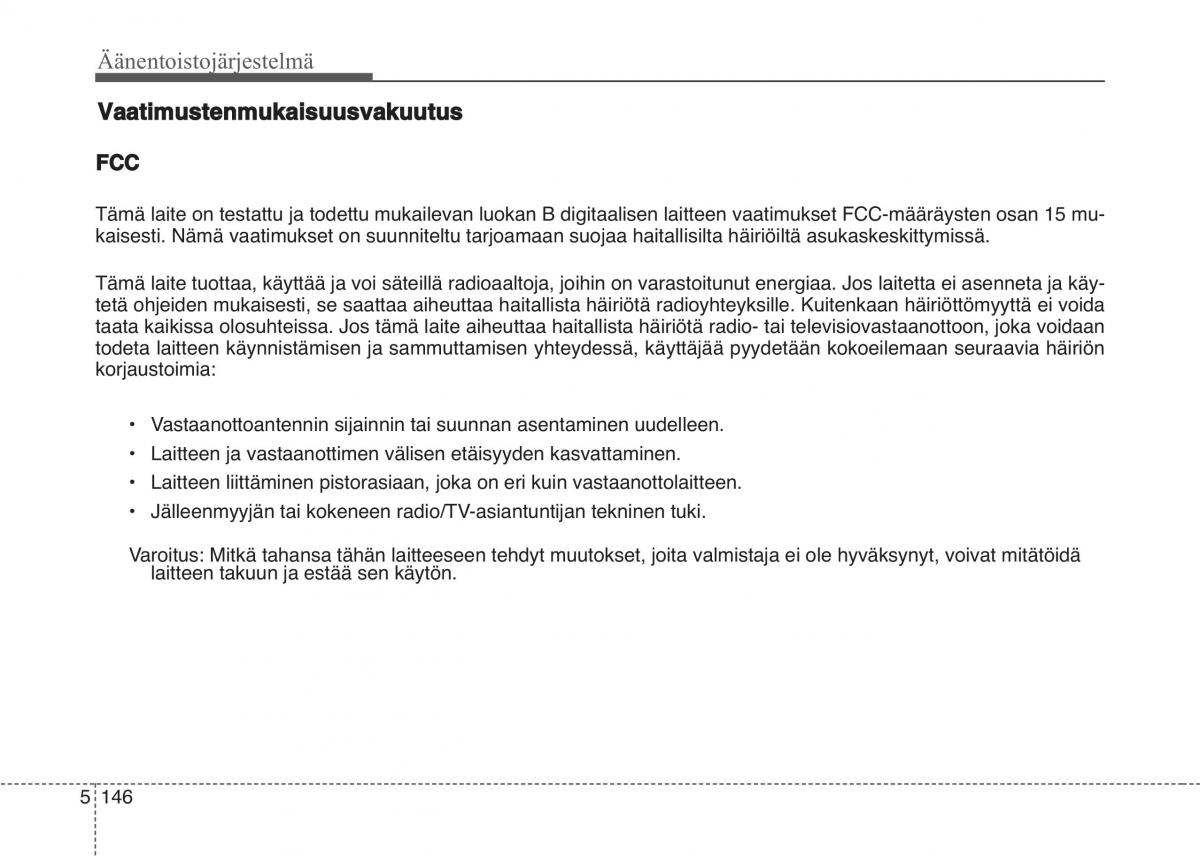 Äänentoistojärjestelmä

Vaatimustenmukaisuusvakuutus

FCC

Tämä laite on testattu ja todettu mukailevan luokan B digitaalisen laitteen vaatimukset FCC-määräysten osan 15 mukaisesti. Nämä vaatimukset on suunniteltu tarjoamaan suojaa haitallisilta häiriöiltä asukaskeskittymissä.

Tämä laite tuottaa, käyttää ja voi säteillä radioaaltoja, joihin on varastoitunut energiaa. Jos laitetta ei asenneta ja käytetä ohjeiden mukaisesti, se saattaa aiheuttaa haitallista häiriötä radioyhteyksille. Kuitenkaan häiriöttömyyttä ei voida taata kaikissa olosuhteissa. Jos tämä laite aiheuttaa haitallista häiriötä radio- tai televisiovastaanottoon, joka voidaan todeta laitteen käynnistämisen ja sammuttamisen yhteydessä, käyttäjää pyydetään kokoeilemaan seuraavia häiriön korjaustoimia:

• Vastaanottoantennin sijainnin tai suunnan asentaminen uudelleen.
• Laitteen ja vastaanottimen välisen etäisyyden kasvattaminen.
• Laitteen liittäminen pistorasiaan, joka on eri kuin vastaanottolaitteen.
• Jälleenmyyjän tai kokeneen radio/TV-asiantuntijan tekninen tuki.

Varoitus: Mitkä tahansa tähän laitteeseen tehdyt muutokset, joita valmistaja ei ole hyväksynyt, voivat mitätöidä laitteen takuun ja estää sen käytön.

5 146